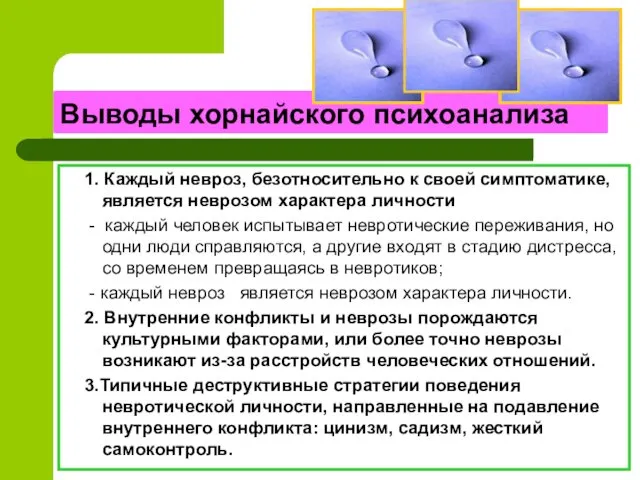 Выводы хорнайского психоанализа

1. Каждый невроз, безотносительно к своей симптоматике, является неврозом характера личности

- каждый человек испытывает невротические переживания, но одни люди справляются, а другие входят в стадию дистресса, со временем превращаясь в невротиков;

- каждый невроз является неврозом характера личности.

2. Внутренние конфликты и неврозы порождаются культурными факторами, или более точно неврозы возникают из-за расстройств человеческих отношений.

3.Типичные деструктивные стратегии поведения невротической личности, направленные на подавление внутреннего конфликта: цинизм, садизм, жесткий самоконтроль.